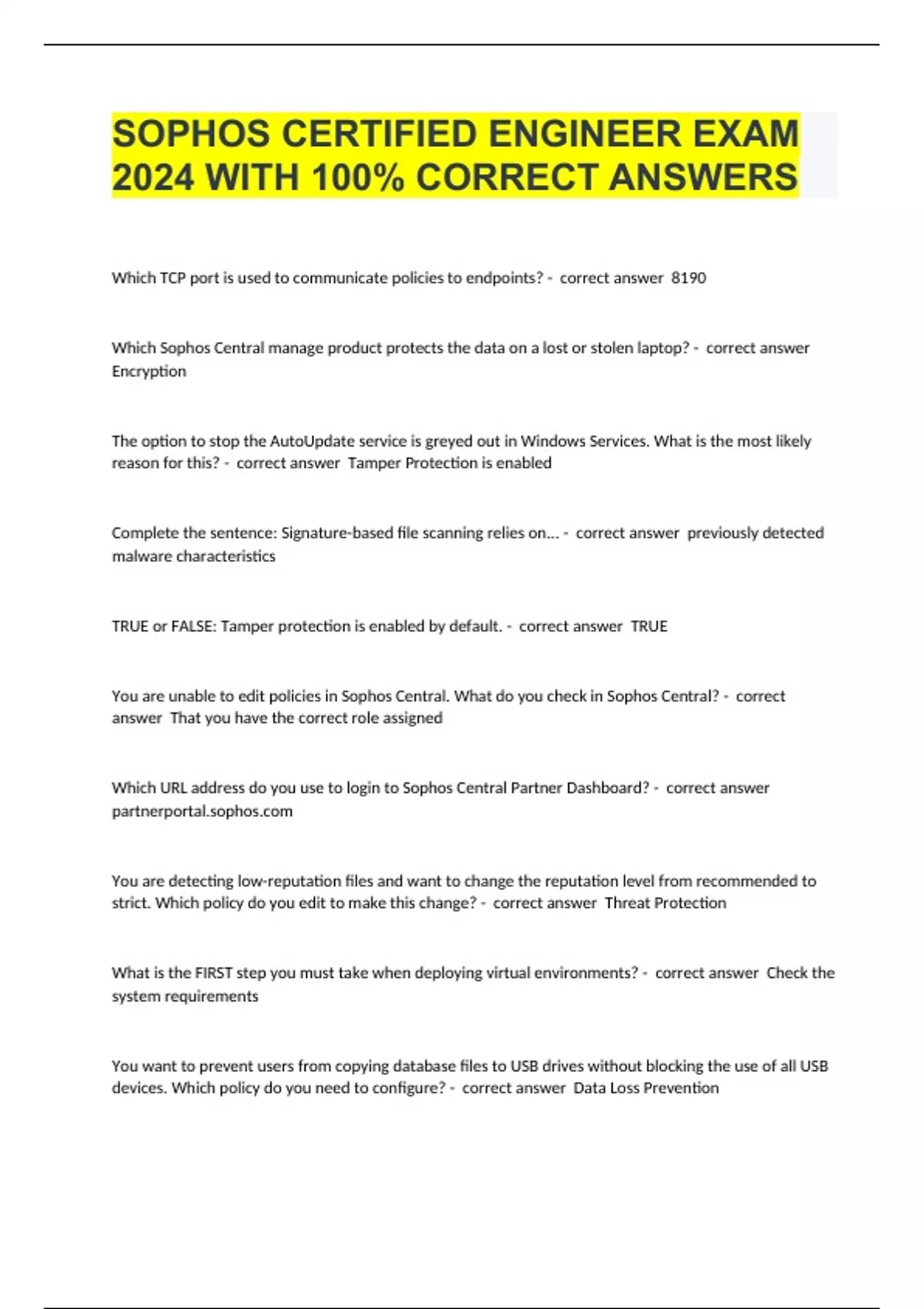 SOPHOS CERTIFIED ENGINEER EXAM 2024 WITH 100% CORRECT ANSWERS

Which TCP port is used to communicate policies to endpoints? - correct answer 8190

Which Sophos Central manage product protects the data on a lost or stolen laptop? - correct answer Encryption

The option to stop the AutoUpdate service is greyed out in Windows Services. What is the most likely reason for this? - correct answer Tamper Protection is enabled

Complete the sentence: Signature-based file scanning relies on... - correct answer previously detected malware characteristics

TRUE or FALSE: Tamper protection is enabled by default. - correct answer TRUE

You are unable to edit policies in Sophos Central. What do you check in Sophos Central? - correct answer That you have the correct role assigned

Which URL address do you use to login to Sophos Central Partner Dashboard? - correct answer partnerportal.sophos.com

You are detecting low-reputation files and want to change the reputation level from recommended to strict. Which policy do you edit to make this change? - correct answer Threat Protection

What is the FIRST step you must take when deploying virtual environments? - correct answer Check the system requirements

You want to prevent users from copying database files to USB drives without blocking the use of all USB devices. Which policy do you need to configure? - correct answer Data Loss Prevention